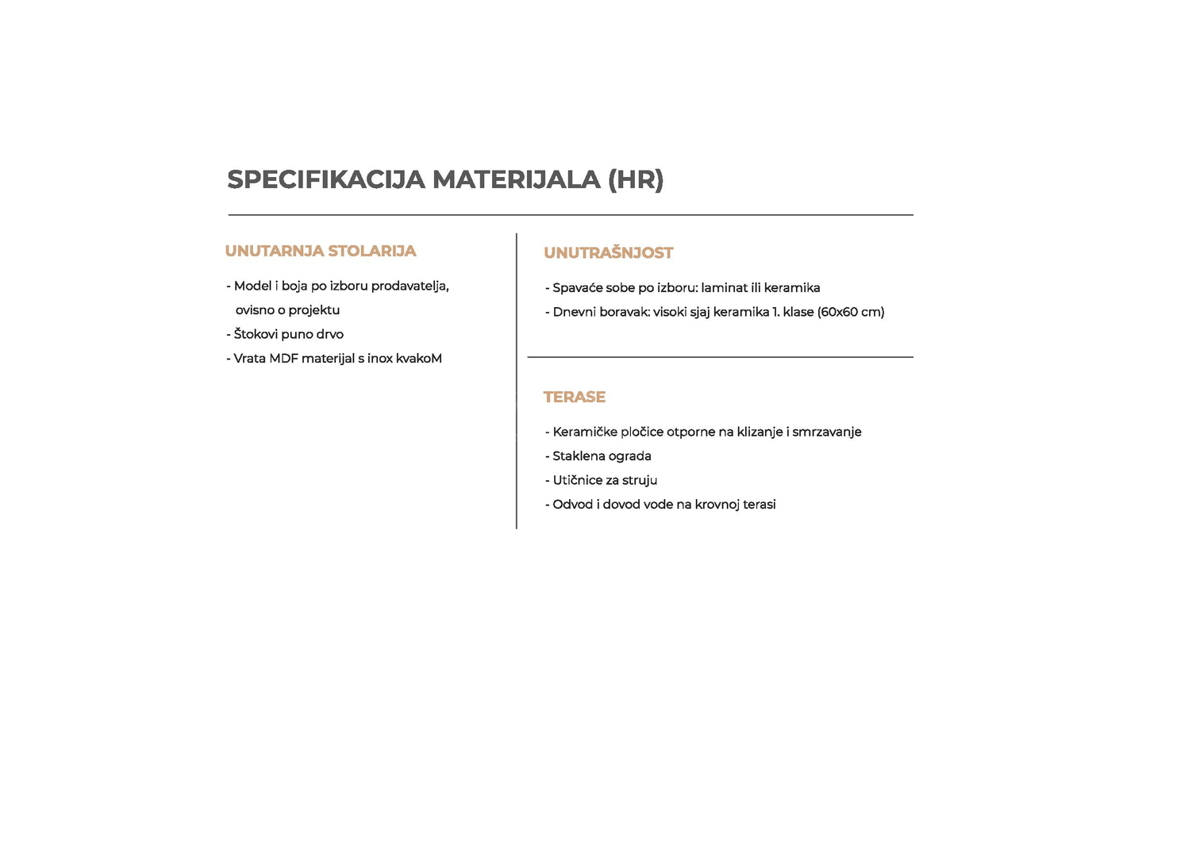 SPECIFIKACIJA MATERIJALA (HR)

UNUTARNJA STOLARIJA

- Model i boja po izboru prodavatelja, ovisno o projektu
- Štokovi puno drvo
- Vrata MDF materijal s inox kvakoM

UNUTRAŠNJOST

- Spavaće sobe po izboru: laminat ili keramika
- Dnevni boravak: visoki sjaj keramika 1. klase (60x60 cm)

TERASE

- Keramičke pločice otporne na klizanje i smrzavanje
- Staklena ograda
- Utičnice za struju
- Odvod i dovod vode na krovnoj terasi